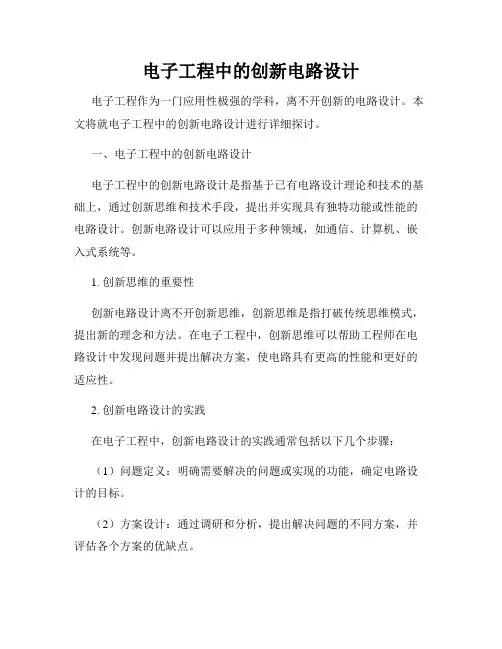 电子工程中的创新电路设计

电子工程作为一门应用性极强的学科，离不开创新的电路设计。本文将就电子工程中的创新电路设计进行详细探讨。

一、电子工程中的创新电路设计

电子工程中的创新电路设计是指基于已有电路设计理论和技术的基础上，通过创新思维和技术手段，提出并实现具有独特功能或性能的电路设计。创新电路设计可以应用于多种领域，如通信、计算机、嵌入式系统等。

1. 创新思维的重要性

创新电路设计离不开创新思维，创新思维是指打破传统思维模式，提出新的理念和方法。在电子工程中，创新思维可以帮助工程师在电路设计中发现问题并提出解决方案，使电路具有更高的性能和更好的适应性。

2. 创新电路设计的实践

在电子工程中，创新电路设计的实践通常包括以下几个步骤：

（1）问题定义：明确需要解决的问题或实现的功能，确定电路设计的目标。

（2）方案设计：通过调研和分析，提出解决问题的不同方案，并评估各个方案的优缺点。